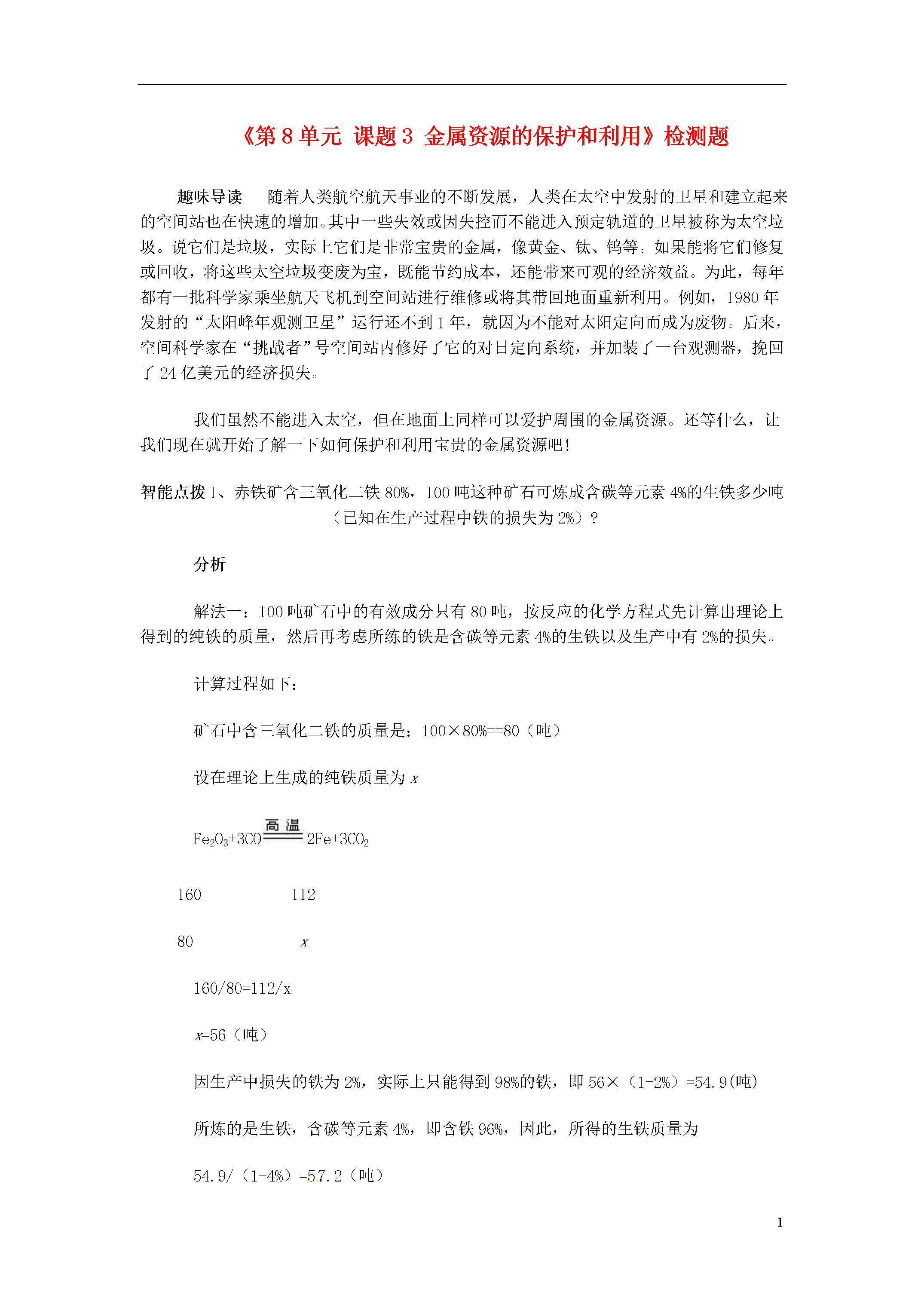 《第 8 单元 课题 3 金属资源的保护和利用》检测题

趣味导读　随着人类航空航天事业的不断发展，人类在太空中发射的卫星和建立起来的空间站也在快速的增加。其中一些失效或因失控而不能进入预定轨道的卫星被称为太空垃圾。说它们是垃圾，实际上它们是非常宝贵的金属，像黄金、钛、钨等。如果能将它们修复或回收，将这些太空垃圾变废为宝，既能节约成本，还能带来可观的经济效益。为此，每年都有一批科学家乘坐航天飞机到空间站进行维修或将其带回地面重新利用。例如，1980 年发射的“太阳峰年观测卫星”运行还不到 1 年，就因为不能对太阳定向而成为废物。后来，空间科学家在“挑战者”号空间站内修好了它的对日定向系统，并加装了一台观测器，挽回了 24 亿美元的经济损失。

我们虽然不能进入太空，但在地面上同样可以爱护周围的金属资源。还等什么，让我们现在就开始了解一下如何保护和利用宝贵的金属资源吧！

智能点拨 1、赤铁矿含三氧化二铁 80%，100 吨这种矿石可炼成含碳等元素 4%的生铁多少吨（已知在生产过程中铁的损失为 2%）？

分析

解法一：100 吨矿石中的有效成分只有 80 吨，按反应的化学方程式先计算出理论上得到的纯铁的质量，然后再考虑所练的铁是含碳等元素 4%的生铁以及生产中有 2%的损失。

计算过程如下：

矿石中含三氧化二铁的质量是：100×80%==80（吨）

设在理论上生成的纯铁质量为 $x$

$Fe_2O_3+3CO \xlongequal{高温} 2Fe+3CO_2$

160　　　　112

80　　　　$x$

160/80=112/x

$x$=56（吨）

因生产中损失的铁为 2%，实际上只能得到 98%的铁，即 56×（1-2%）=54.9(吨)

所炼的是生铁，含碳等元素 4%，即含铁 96%，因此，所得的生铁质量为

54.9/（1-4%）=57.2（吨）

1